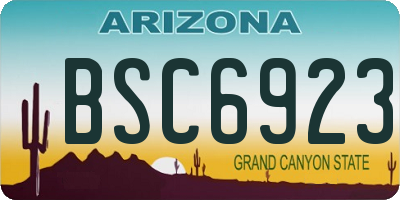 ARIZONA

BSC6923

GRAND CANYON STATE